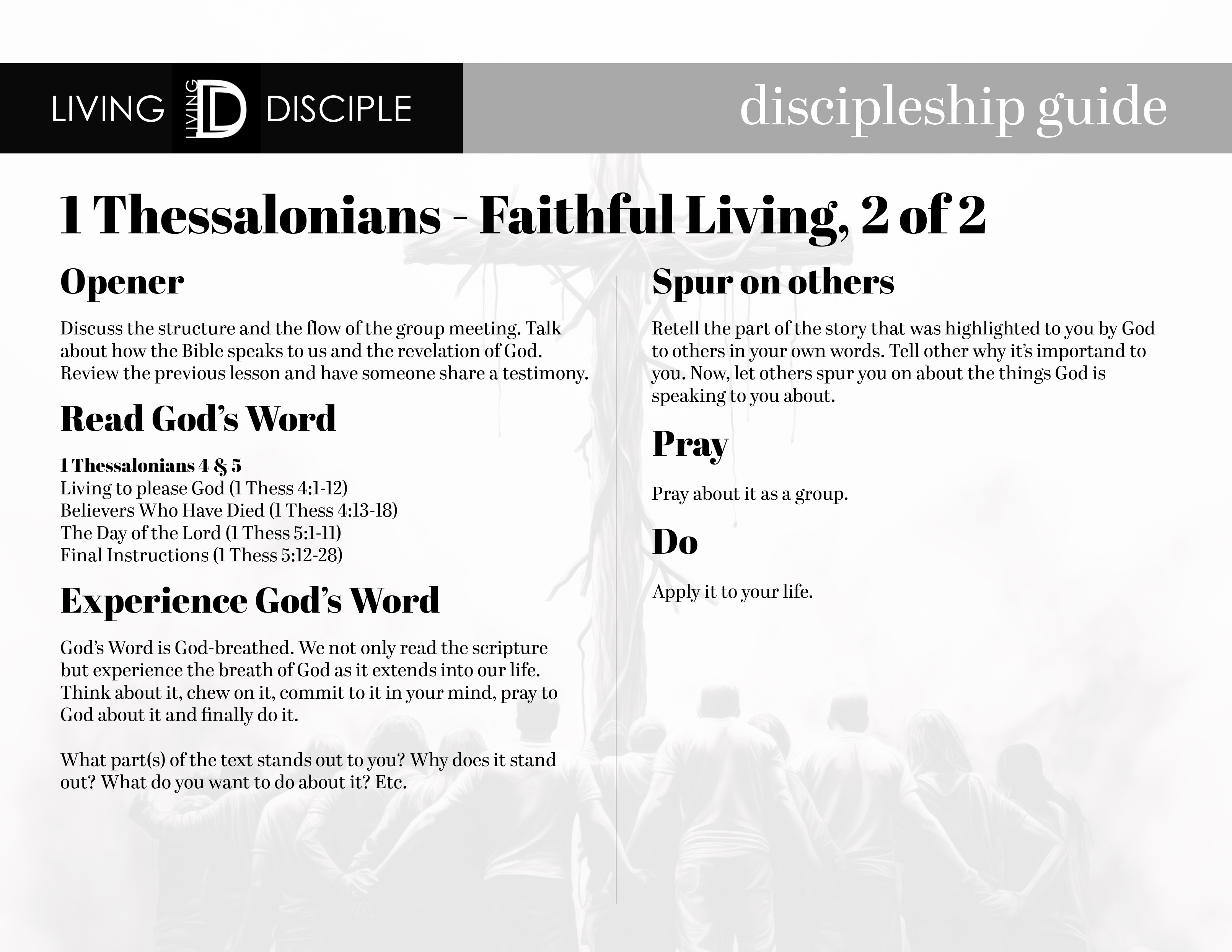 LIVING LIVING D DISCIPLE

discipleship guide

1 Thessalonians - Faithful Living, 2 of 2

Opener

Discuss the structure and the flow of the group meeting. Talk about how the Bible speaks to us and the revelation of God. Review the previous lesson and have someone share a testimony.

Read God's Word

1 Thessalonians 4 & 5
Living to please God (1 Thess 4:1-12)
Believers Who Have Died (1 Thess 4:13-18)
The Day of the Lord (1 Thess 5:1-11)
Final Instructions (1 Thess 5:12-28)

Experience God's Word

God's Word is God-breathed. We not only read the scripture but experience the breath of God as it extends into our life. Think about it, chew on it, commit to it in your mind, pray to God about it and finally do it.

What part(s) of the text stands out to you? Why does it stand out? What do you want to do about it? Etc.

Spur on others

Retell the part of the story that was highlighted to you by God to others in your own words. Tell other why it's importand to you. Now, let others spur you on about the things God is speaking to you about.

Pray

Pray about it as a group.

Do

Apply it to your life.